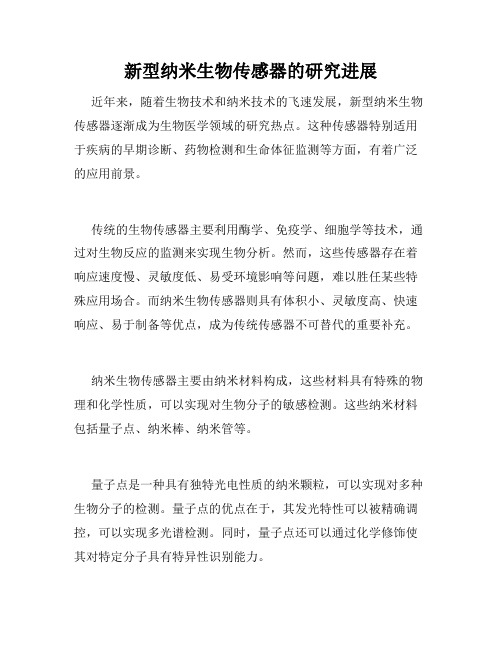 新型纳米生物传感器的研究进展

近年来，随着生物技术和纳米技术的飞速发展，新型纳米生物传感器逐渐成为生物医学领域的研究热点。这种传感器特别适用于疾病的早期诊断、药物检测和生命体征监测等方面，有着广泛的应用前景。

传统的生物传感器主要利用酶学、免疫学、细胞学等技术，通过对生物反应的监测来实现生物分析。然而，这些传感器存在着响应速度慢、灵敏度低、易受环境影响等问题，难以胜任某些特殊应用场合。而纳米生物传感器则具有体积小、灵敏度高、快速响应、易于制备等优点，成为传统传感器不可替代的重要补充。

纳米生物传感器主要由纳米材料构成，这些材料具有特殊的物理和化学性质，可以实现对生物分子的敏感检测。这些纳米材料包括量子点、纳米棒、纳米管等。

量子点是一种具有独特光电性质的纳米颗粒，可以实现对多种生物分子的检测。量子点的优点在于，其发光特性可以被精确调控，可以实现多光谱检测。同时，量子点还可以通过化学修饰使其对特定分子具有特异性识别能力。